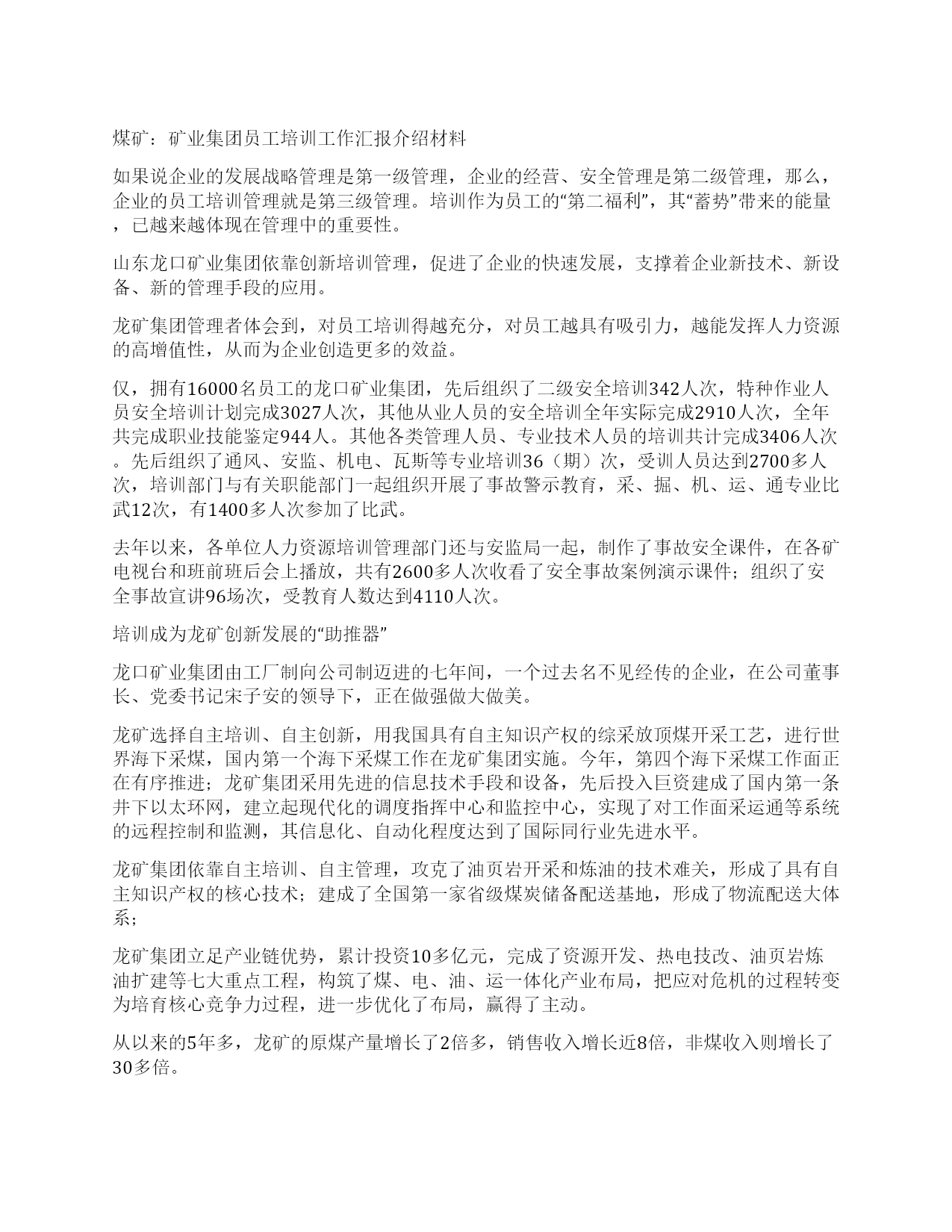 煤矿：矿业集团员工培训工作汇报介绍材料

如果说企业的发展战略管理是第一级管理，企业的经营、安全管理是第二级管理，那么，企业的员工培训管理就是第三级管理。培训作为员工的“第二福利”，其“蓄势”带来的能量，已越来越体现在管理中的重要性。

山东龙口矿业集团依靠创新培训管理，促进了企业的快速发展，支撑着企业新技术、新设备、新的管理手段的应用。

龙矿集团管理者体会到，对员工培训得越充分，对员工越具有吸引力，越能发挥人力资源的高增值性，从而为企业创造更多的效益。

仅，拥有16000名员工的龙口矿业集团，先后组织了二级安全培训342人次，特种作业人员安全培训计划完成3027人次，其他从业人员的安全培训全年实际完成2910人次，全年共完成职业技能鉴定944人。其他各类管理人员、专业技术人员的培训共计完成3406人次。先后组织了通风、安监、机电、瓦斯等专业培训36（期）次，受训人员达到2700多人次，培训部门与有关职能部门一起组织开展了事故警示教育，采、掘、机、运、通专业比武12次，有1400多人次参加了比武。

去年以来，各单位人力资源培训管理部门还与安监局一起，制作了事故安全课件，在各矿电视台和班前班后会上播放，共有2600多人次收看了安全事故案例演示课件；组织了安全事故宣讲96场次，受教育人数达到4110人次。

培训成为龙矿创新发展的“助推器”

龙口矿业集团由工厂制向公司制迈进的七年间，一个过去名不见经传的企业，在公司董事长、党委书记宋子安的领导下，正在做强做大做美。

龙矿选择自主培训、自主创新，用我国具有自主知识产权的综采放顶煤开采工艺，进行世界海下采煤，国内第一个海下采煤工作在龙矿集团实施。今年，第四个海下采煤工作面正在有序推进；龙矿集团采用先进的信息技术手段和设备，先后投入巨资建成了国内第一条井下以太环网，建立起现代化的调度指挥中心和监控中心，实现了对工作面采运通等系统的远程控制和监测，其信息化、自动化程度达到了国际同行业先进水平。

龙矿集团依靠自主培训、自主管理，攻克了油页岩开采和炼油的技术难关，形成了具有自主知识产权的核心技术；建成了全国第一家省级煤炭储备配送基地，形成了物流配送大体系；

龙矿集团立足产业链优势，累计投资10多亿元，完成了资源开发、热电技改、油页岩炼油扩建等七大重点工程，构筑了煤、电、油、运一体化产业布局，把应对危机的过程转变为培育核心竞争力过程，进一步优化了布局，赢得了主动。

从以来的5年多，龙矿的原煤产量增长了2倍多，销售收入增长近8倍，非煤收入则增长了30多倍。